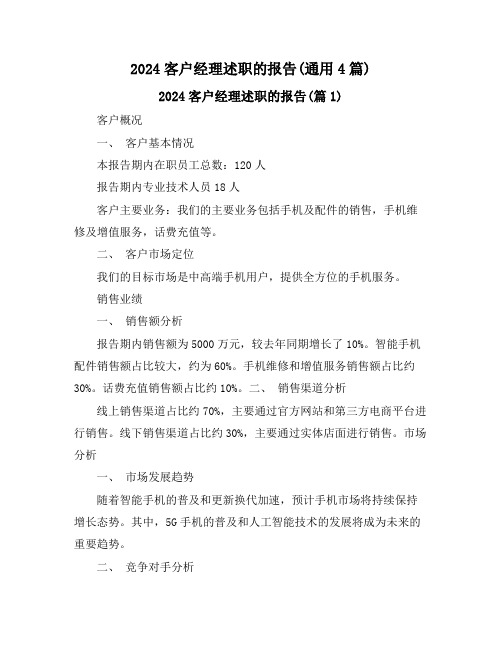 2024 客户经理述职的报告(通用 4 篇)

2024 客户经理述职的报告(篇 1)

客户概况

一、 客户基本情况

本报告期内在职员工总数：120 人

报告期内专业技术人员 18 人

客户主要业务：我们的主要业务包括手机及配件的销售，手机维修及增值服务，话费充值等。

二、 客户市场定位

我们的目标市场是中高端手机用户，提供全方位的手机服务。

销售业绩

一、 销售额分析

报告期内销售额为 5000 万元，较去年同期增长了 10%。智能手机配件销售额占比较大，约为 60%。手机维修和增值服务销售额占比约 30%。话费充值销售额占比约 10%。二、 销售渠道分析

线上销售渠道占比约 70%，主要通过官方网站和第三方电商平台进行销售。线下销售渠道占比约 30%，主要通过实体店面进行销售。市场分析

一、 市场发展趋势

随着智能手机的普及和更新换代加速，预计手机市场将持续保持增长态势。其中，5G 手机的普及和人工智能技术的发展将成为未来的重要趋势。

二、 竞争对手分析